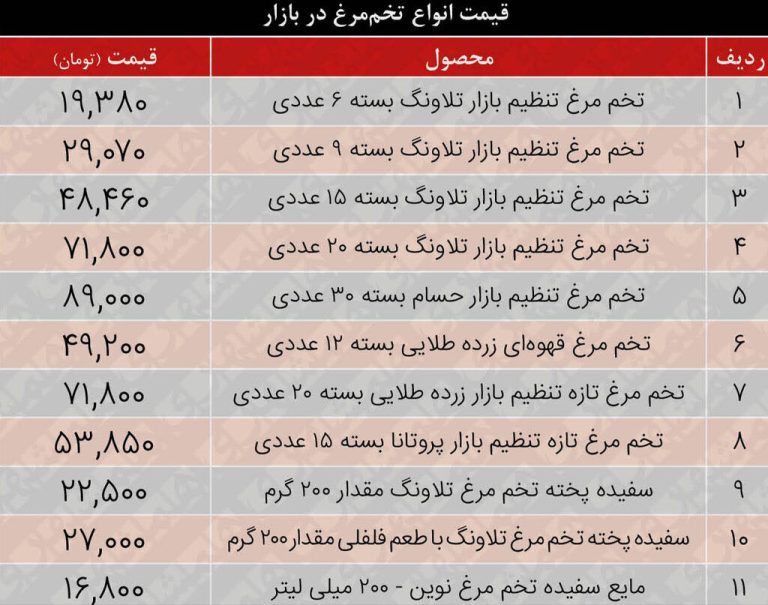 قیمت انواع تخم‌مرغ در بازار

| ردیف | محصول | قیمت (تومان) |
|---|---|---|
| ۱ | تخم مرغ تنظیم بازار تلاونگ بسته ۶ عددی | ۱۹,۳۸۰ |
| ۲ | تخم مرغ تنظیم بازار تلاونگ بسته ۹ عددی | ۲۹,۰۷۰ |
| ۳ | تخم مرغ تنظیم بازار تلاونگ بسته ۱۵ عددی | ۴۸,۴۶۰ |
| ۴ | تخم مرغ تنظیم بازار تلاونگ بسته ۲۰ عددی | ۷۱,۸۰۰ |
| ۵ | تخم مرغ تنظیم بازار حسام بسته ۳۰ عددی | ۸۹,۰۰۰ |
| ۶ | تخم مرغ قهوه‌ای زرده طلایی بسته ۱۲ عددی | ۴۹,۲۰۰ |
| ۷ | تخم مرغ تازه تنظیم بازار زرده طلایی بسته ۲۰ عددی | ۷۱,۸۰۰ |
| ۸ | تخم مرغ تازه تنظیم بازار پروتانا بسته ۱۵ عددی | ۵۳,۸۵۰ |
| ۹ | سفیده پخته تخم مرغ تلاونگ مقدار ۲۰۰ گرم | ۲۲,۵۰۰ |
| ۱۰ | سفیده پخته تخم مرغ تلاونگ با طعم فلفلی مقدار ۲۰۰ گرم | ۲۷,۰۰۰ |
| ۱۱ | مایع سفیده تخم مرغ نوین - ۲۰۰ میلی لیتر | ۱۶,۸۰۰ |